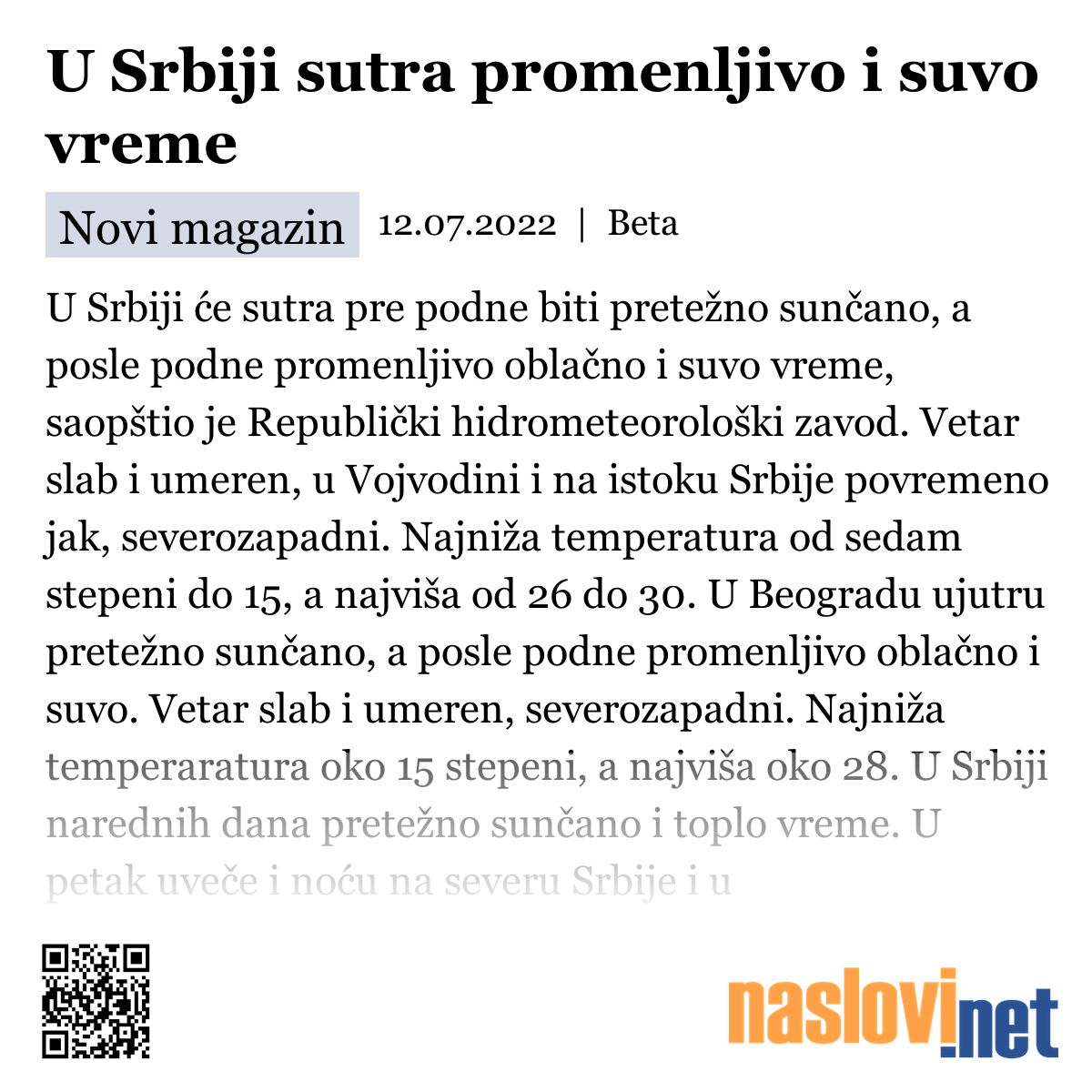 U Srbiji sutra promenljivo i suvo vreme

Novi magazin 12.07.2022 | Beta

U Srbiji će sutra pre podne biti pretežno sunčano, a posle podne promenljivo oblačno i suvo vreme, saopštio je Republički hidrometeorološki zavod. Vetar slab i umeren, u Vojvodini i na istoku Srbije povremeno jak, severozapadni. Najniža temperatura od sedam stepeni do 15, a najviša od 26 do 30. U Beogradu ujutru pretežno sunčano, a posle podne promenljivo oblačno i suvo. Vetar slab i umeren, severozapadni. Najniža temperaratura oko 15 stepeni, a najviša oko 28. U Srbiji narednih dana pretežno sunčano i toplo vreme. U petak uveče i noću na severu Srbije i u

naslovi.net